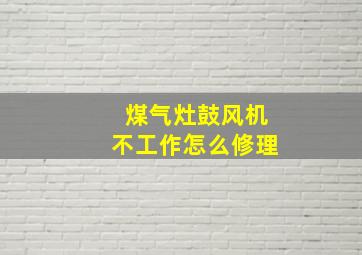 煤气灶鼓风机
不工作怎么修理